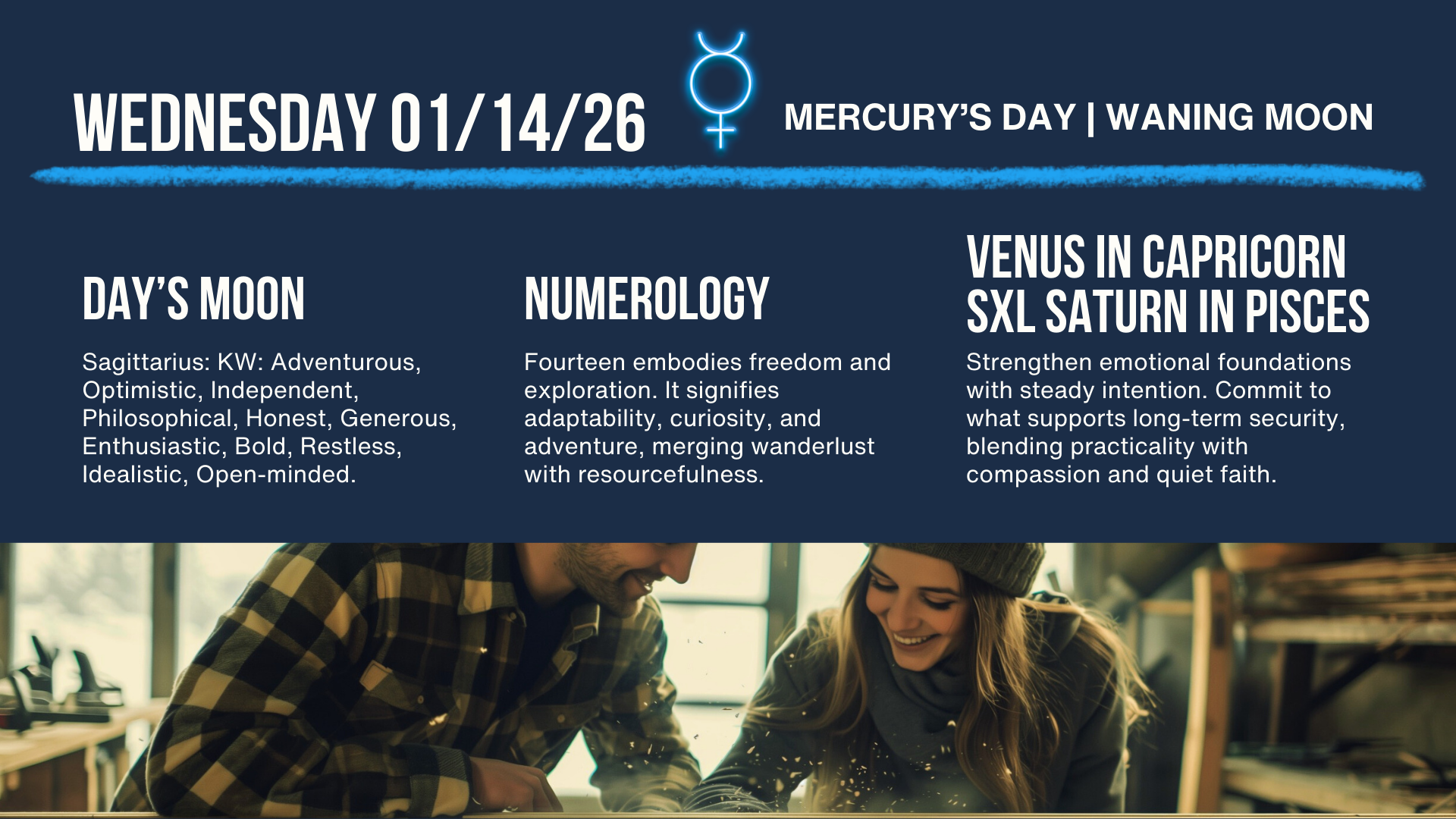 WEDNESDAY 01/14/26

MERCURY'S DAY | WANING MOON

DAY'S MOON

Sagittarius: KW: Adventurous, Optimistic, Independent, Philosophical, Honest, Generous, Enthusiastic, Bold, Restless, Idealistic, Open-minded.

NUMEROLOGY

Fourteen embodies freedom and exploration. It signifies adaptability, curiosity, and adventure, merging wanderlust with resourcefulness.

VENUS IN CAPRICORN SXL SATURN IN PISCES

Strengthen emotional foundations with steady intention. Commit to what supports long-term security, blending practicality with compassion and quiet faith.